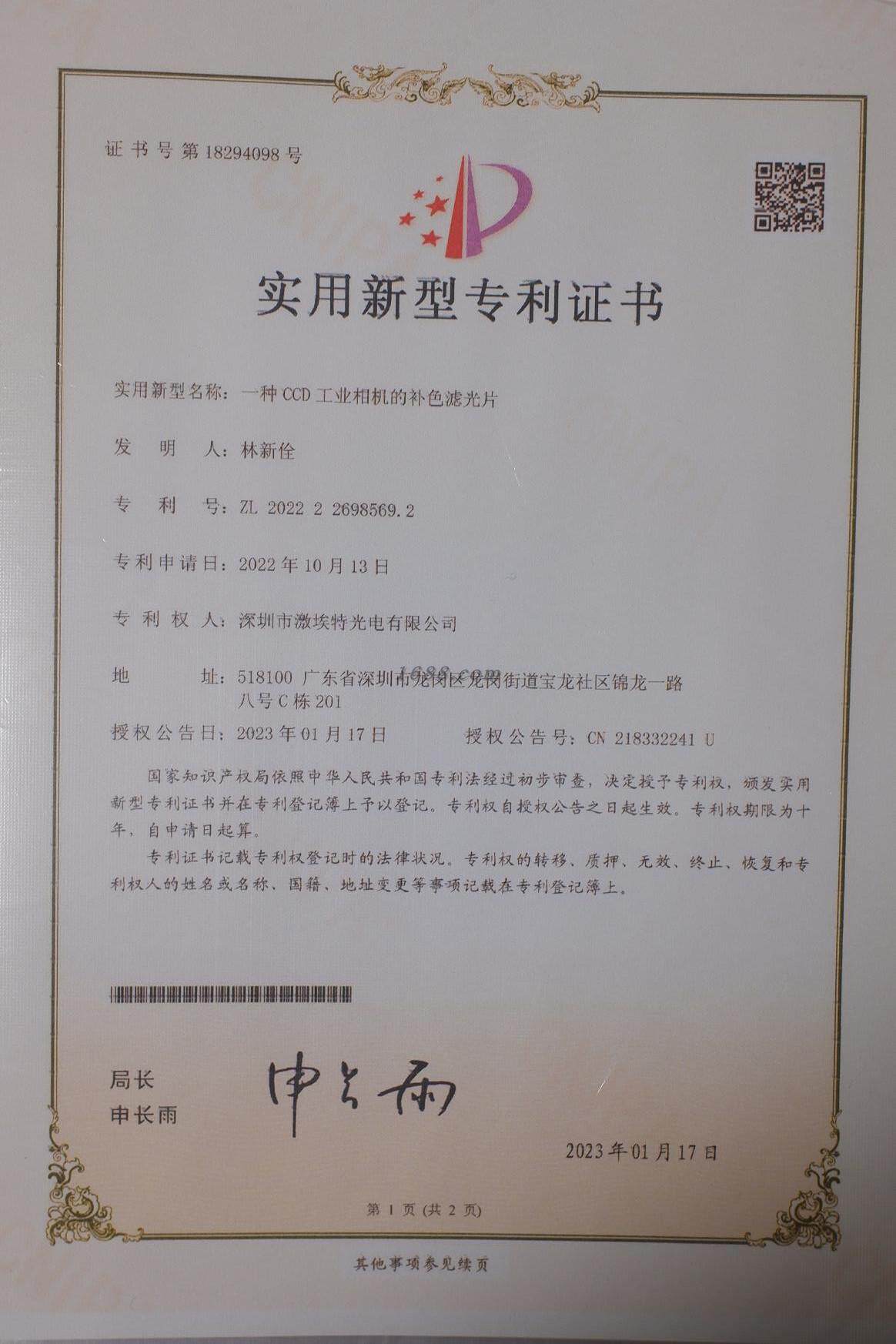 证书号第18294098号

实用新型专利证书

实用新型名称：一种CCD工业相机的补色滤光片

发明人：林新佺

专利号：ZL 2022 2 2698569.2

专利申请日：2022年10月13日

专利权人：深圳市激埃特光电有限公司

地址：518100 广东省深圳市龙岗区龙岗街道宝龙社区锦龙一路八号C栋201

授权公告日：2023年01月17日 授权公告号：CN 218332241 U

国家知识产权局依照中华人民共和国专利法经过初步审查，决定授予专利权，颁发实用新型专利证书并在专利登记簿上予以登记。专利权自授权公告之日起生效。专利权期限为十年，自申请日起算。

专利证书记载专利权登记时的法律状况。专利权的转移、质押、无效、终止、恢复和专利权人的姓名或名称、国籍、地址变更等事项记载在专利登记簿上。

局长
申长雨

申长雨

2023年01月17日

第1页(共2页)

其他事项参见续页

1688.com